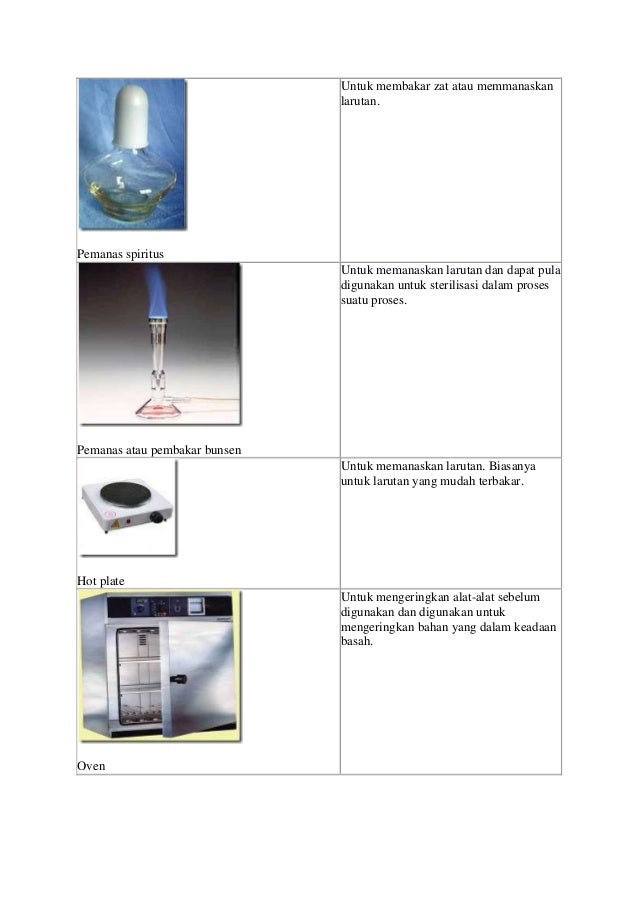 | | |
|---|---|
| Pemanas spiritus | Untuk membakar zat atau memmanaskan larutan. |
| Pemanas atau pembakar bunsen | Untuk memanaskan larutan dan dapat pula digunakan untuk sterilisasi dalam proses suatu proses. |
| Hot plate | Untuk memanaskan larutan. Biasanya untuk larutan yang mudah terbakar. |
| Oven | Untuk mengeringkan alat-alat sebelum digunakan dan digunakan untuk mengeringkan bahan yang dalam keadaan basah. |